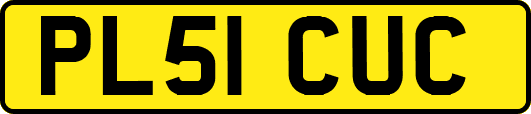 PL51 CUC